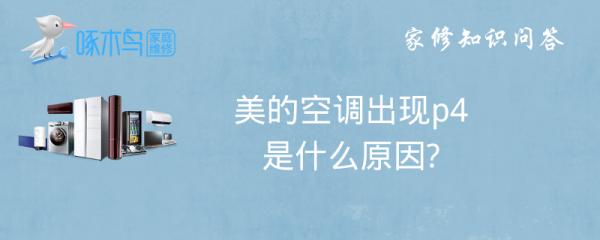 啄木鸟 家庭维修

家修知识问答

美的空调出现p4
是什么原因?